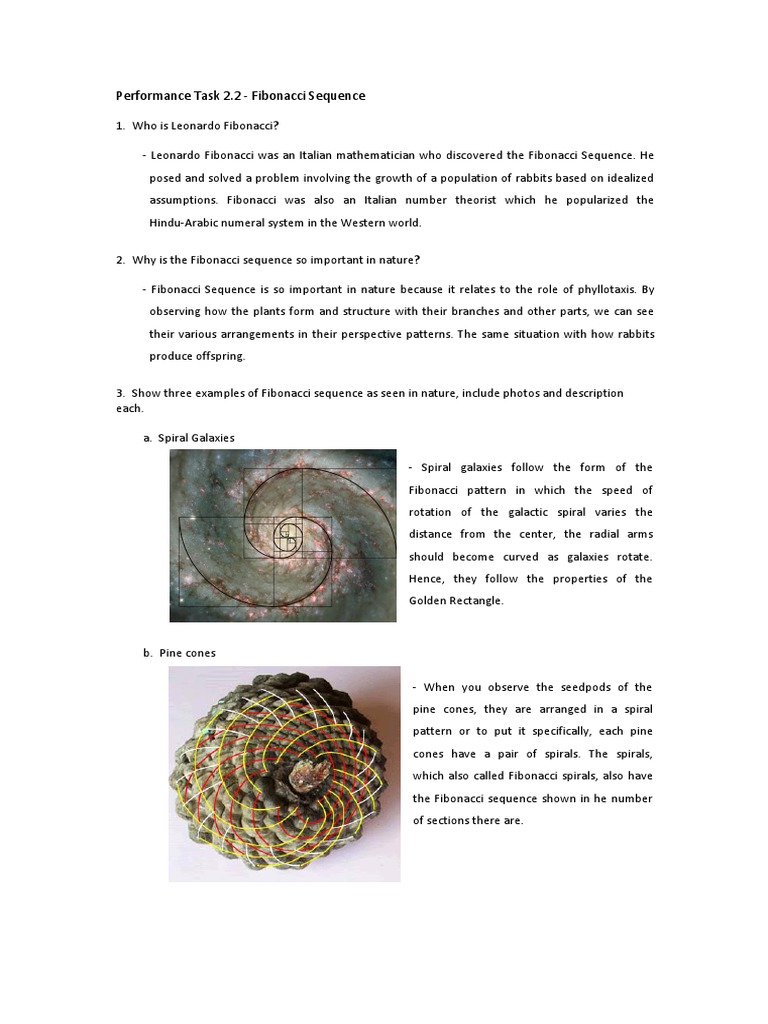 Performance Task 2.2 - Fibonacci Sequence

1. Who is Leonardo Fibonacci?

- Leonardo Fibonacci was an Italian mathematician who discovered the Fibonacci Sequence. He posed and solved a problem involving the growth of a population of rabbits based on idealized assumptions. Fibonacci was also an Italian number theorist which he popularized the Hindu-Arabic numeral system in the Western world.

2. Why is the Fibonacci sequence so important in nature?

- Fibonacci Sequence is so important in nature because it relates to the role of phyllotaxis. By observing how the plants form and structure with their branches and other parts, we can see their various arrangements in their perspective patterns. The same situation with how rabbits produce offspring.

3. Show three examples of Fibonacci sequence as seen in nature, include photos and description each.

a. Spiral Galaxies

- Spiral galaxies follow the form of the Fibonacci pattern in which the speed of rotation of the galactic spiral varies the distance from the center, the radial arms should become curved as galaxies rotate. Hence, they follow the properties of the Golden Rectangle.

b. Pine cones

- When you observe the seedpods of the pine cones, they are arranged in a spiral pattern or to put it specifically, each pine cones have a pair of spirals. The spirals, which also called Fibonacci spirals, also have the Fibonacci sequence shown in he number of sections there are.